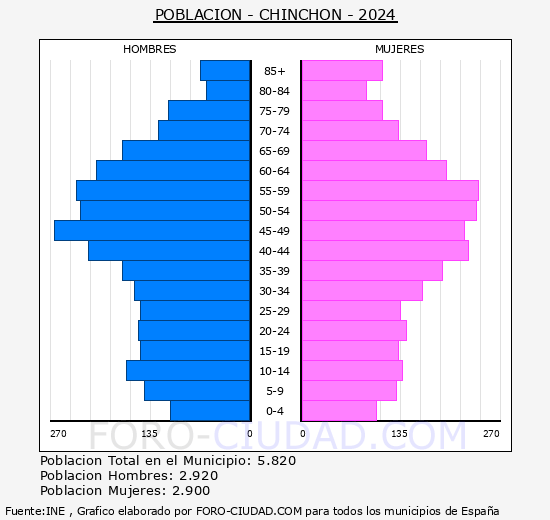 POBLACION - CHINCHON - 2024

HOMBRES

MUJERES

85+
80-84
75-79
70-74
65-69
60-64
55-59
50-54
45-49
40-44
35-39
30-34
25-29
20-24
15-19
10-14
5-9
0-4

270 135 0 0 135 270

FORO-CIUDAD.COM

Poblacion Total en el Municipio: 5.820
Poblacion Hombres: 2.920
Poblacion Mujeres: 2.900

Fuente:INE , Grafico elaborado por FORO-CIUDAD.COM para todos los municipios de España